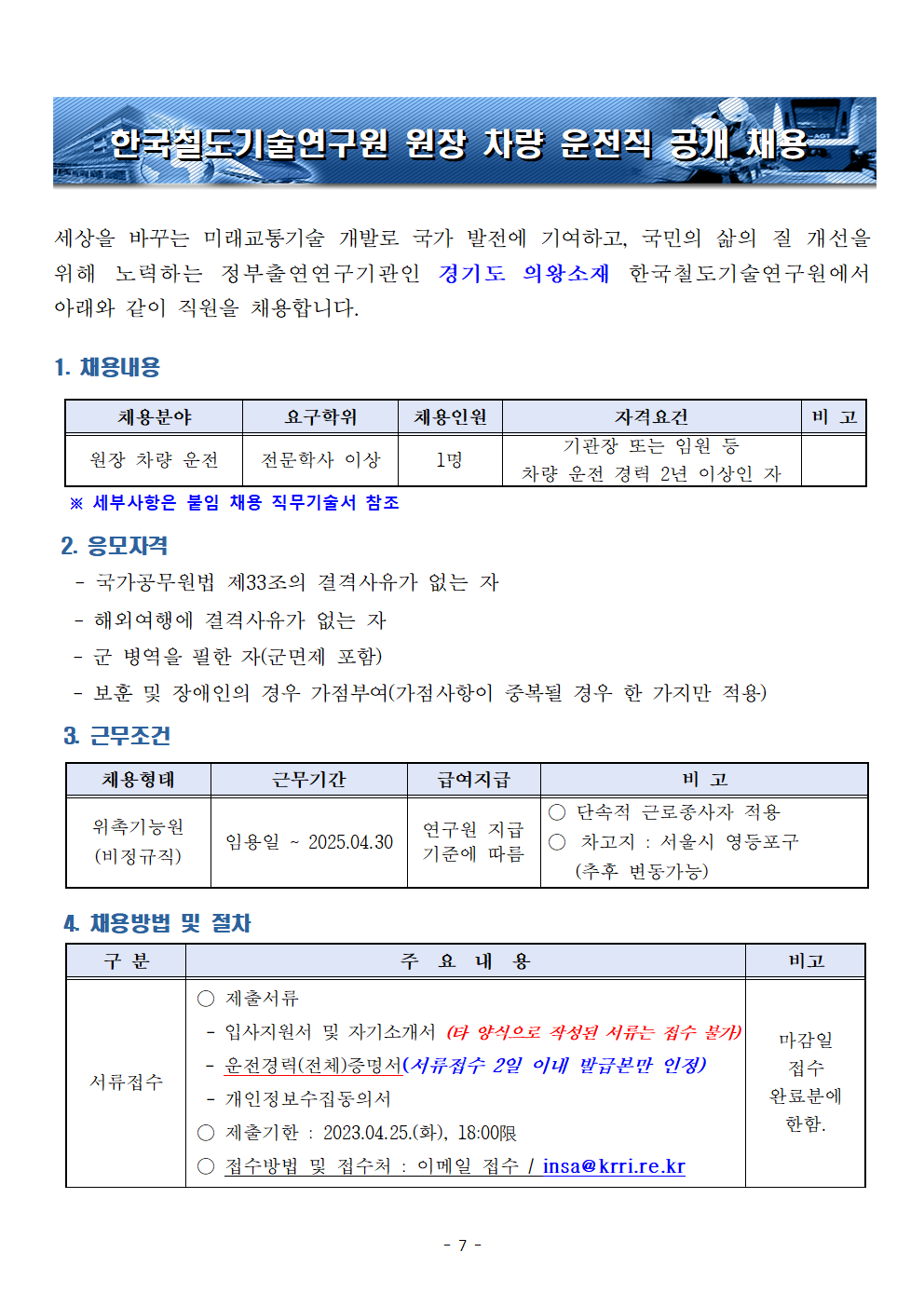 한국철도기술연구원 원장 차량 운전직 공개 채용

세상을 바꾸는 미래교통기술 개발로 국가 발전에 기여하고, 국민의 삶의 질 개선을 위해 노력하는 정부출연연구기관인 경기도 의왕소재 한국철도기술연구원에서 아래와 같이 직원을 채용합니다.

1. 채용내용

| 채용분야 | 요구학위 | 채용인원 | 자격요건 | 비 고 |
|---|---|---|---|---|
| 원장 차량 운전 | 전문학사 이상 | 1명 | 기관장 또는 임원 등 차량 운전 경력 2년 이상인 자 | |

※ 세부사항은 붙임 채용 직무기술서 참조

2. 응모자격
- 국가공무원법 제33조의 결격사유가 없는 자
- 해외여행에 결격사유가 없는 자
- 군 병역을 필한 자(군면제 포함)
- 보훈 및 장애인의 경우 가점부여(가점사항이 중복될 경우 한 가지만 적용)

3. 근무조건

| 채용형태 | 근무기간 | 급여지급 | 비 고 |
|---|---|---|---|
| 위촉기능원 (비정규직) | 임용일 ~ 2025.04.30 | 연구원 지급 기준에 따름 | ○ 단속적 근로종사자 적용 ○ 차고지 : 서울시 영등포구 (추후 변동가능) |

4. 채용방법 및 절차

| 구 분 | 주 요 내 용 | 비고 |
|---|---|---|
| 서류접수 | ○ 제출서류 - 입사지원서 및 자기소개서 (타 양식으로 작성된 서류는 접수 불가) - 운전경력(전체)증명서(서류접수 2일 이내 발급본만 인정) - 개인정보수집동의서 ○ 제출기한 : 2023.04.25.(화), 18:00限 ○ 접수방법 및 접수처 : 이메일 접수 / insa@krri.re.kr | 마감일 접수 완료분에 한함. |

- 7 -